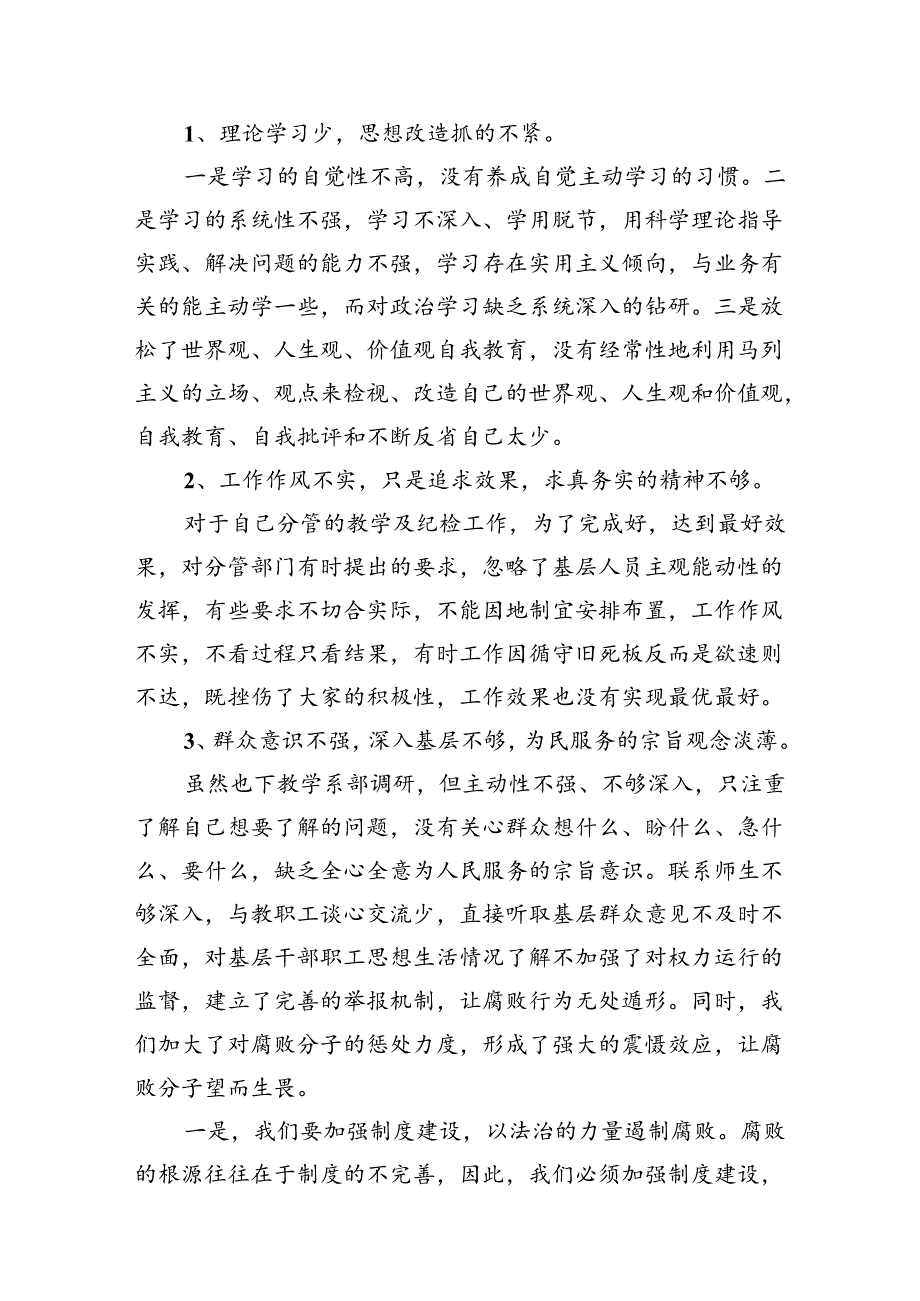 1、理论学习少，思想改造抓的不紧。

一是学习的自觉性不高，没有养成自觉主动学习的习惯。二是学习的系统性不强，学习不深入、学用脱节，用科学理论指导实践、解决问题的能力不强，学习存在实用主义倾向，与业务有关的能主动学一些，而对政治学习缺乏系统深入的钻研。三是放松了世界观、人生观、价值观自我教育，没有经常性地利用马列主义的立场、观点来检视、改造自己的世界观、人生观和价值观，自我教育、自我批评和不断反省自己太少。

2、工作作风不实，只是追求效果，求真务实的精神不够。

对于自己分管的教学及纪检工作，为了完成好，达到最好效果，对分管部门有时提出的要求，忽略了基层人员主观能动性的发挥，有些要求不切合实际，不能因地制宜安排布置，工作作风不实，不看过程只看结果，有时工作因循守旧死板反而是欲速则不达，既挫伤了大家的积极性，工作效果也没有实现最优最好。

3、群众意识不强，深入基层不够，为民服务的宗旨观念淡薄。

虽然也下教学系部调研，但主动性不强、不够深入，只注重了解自己想要了解的问题，没有关心群众想什么、盼什么、急什么、要什么，缺乏全心全意为人民服务的宗旨意识。联系师生不够深入，与教职工谈心交流少，直接听取基层群众意见不及时不全面，对基层干部职工思想生活情况了解不加强了对权力运行的监督，建立了完善的举报机制，让腐败行为无处遁形。同时，我们加大了对腐败分子的惩处力度，形成了强大的震慑效应，让腐败分子望而生畏。

一是，我们要加强制度建设，以法治的力量遏制腐败。腐败的根源往往在于制度的不完善，因此，我们必须加强制度建设，